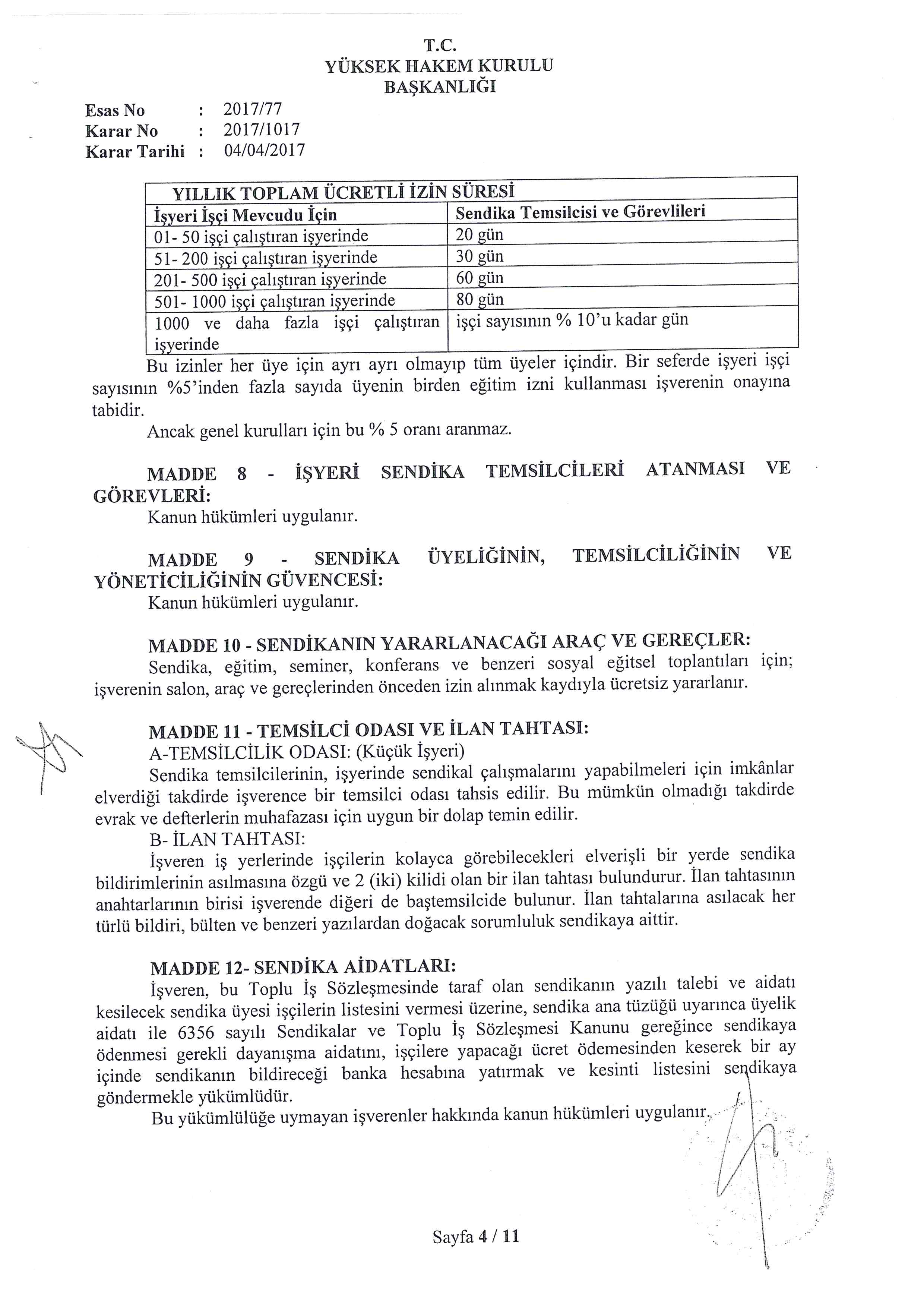 T.C.
YÜKSEK HAKEM KURULU
BAŞKANLIĞI

Esas No : 2017/77
Karar No : 2017/1017
Karar Tarihi : 04/04/2017

| YILLIK TOPLAM ÜCRETLİ İZİN SÜRESİ | |
|---|---|
| İşyeri İşçi Mevcudu İçin | Sendika Temsilcisi ve Görevlileri |
| 01- 50 işçi çalıştıran işyerinde | 20 gün |
| 51- 200 işçi çalıştıran işyerinde | 30 gün |
| 201- 500 işçi çalıştıran işyerinde | 60 gün |
| 501- 1000 işçi çalıştıran işyerinde | 80 gün |
| 1000 ve daha fazla işçi çalıştıran işyerinde | işçi sayısının % 10'u kadar gün |

Bu izinler her üye için ayrı ayrı olmayıp tüm üyeler içindir. Bir seferde işyeri işçi sayısının %5'inden fazla sayıda üyenin birden eğitim izni kullanması işverenin onayına tabidir.
Ancak genel kurulları için bu % 5 oranı aranmaz.

MADDE 8 - İŞYERİ SENDİKA TEMSİLCİLERİ ATANMASI VE GÖREVLERİ:
Kanun hükümleri uygulanır.

MADDE 9 - SENDİKA ÜYELİĞİNİN, TEMSİLCİLİĞİNİN VE YÖNETİCİLİĞİNİN GÜVENCESİ:
Kanun hükümleri uygulanır.

MADDE 10 - SENDİKANIN YARARLANACAĞI ARAÇ VE GEREÇLER:
Sendika, eğitim, seminer, konferans ve benzeri sosyal eğitsel toplantıları için; işverenin salon, araç ve gereçlerinden önceden izin alınmak kaydıyla ücretsiz yararlanır.

MADDE 11 - TEMSİLCİ ODASI VE İLAN TAHTASI:
A-TEMSİLCİLİK ODASI: (Küçük İşyeri)
Sendika temsilcilerinin, işyerinde sendikal çalışmalarını yapabilmeleri için imkânlar elverdiği takdirde işverence bir temsilci odası tahsis edilir. Bu mümkün olmadığı takdirde evrak ve defterlerin muhafazası için uygun bir dolap temin edilir.
B- İLAN TAHTASI:
İşveren iş yerlerinde işçilerin kolayca görebilecekleri elverişli bir yerde sendika bildirimlerinin asılmasına özgü ve 2 (iki) kilidi olan bir ilan tahtası bulundurur. İlan tahtasının anahtarlarının birisi işverende diğeri de baştemsilcide bulunur. İlan tahtalarına asılacak her türlü bildiri, bülten ve benzeri yazılardan doğacak sorumluluk sendikaya aittir.

MADDE 12- SENDİKA AİDATLARI:
İşveren, bu Toplu İş Sözleşmesinde taraf olan sendikanın yazılı talebi ve aidatı kesilecek sendika üyesi işçilerin listesini vermesi üzerine, sendika ana tüzüğü uyarınca üyelik aidatı ile 6356 sayılı Sendikalar ve Toplu İş Sözleşmesi Kanunu gereğince sendikaya ödenmesi gerekli dayanışma aidatını, işçilere yapacağı ücret ödemesinden keserek bir ay içinde sendikanın bildireceği banka hesabına yatırmak ve kesinti listesini sendikaya göndermekle yükümlüdür.
Bu yükümlülüğe uymayan işverenler hakkında kanun hükümleri uygulanır.

Sayfa 4 / 11